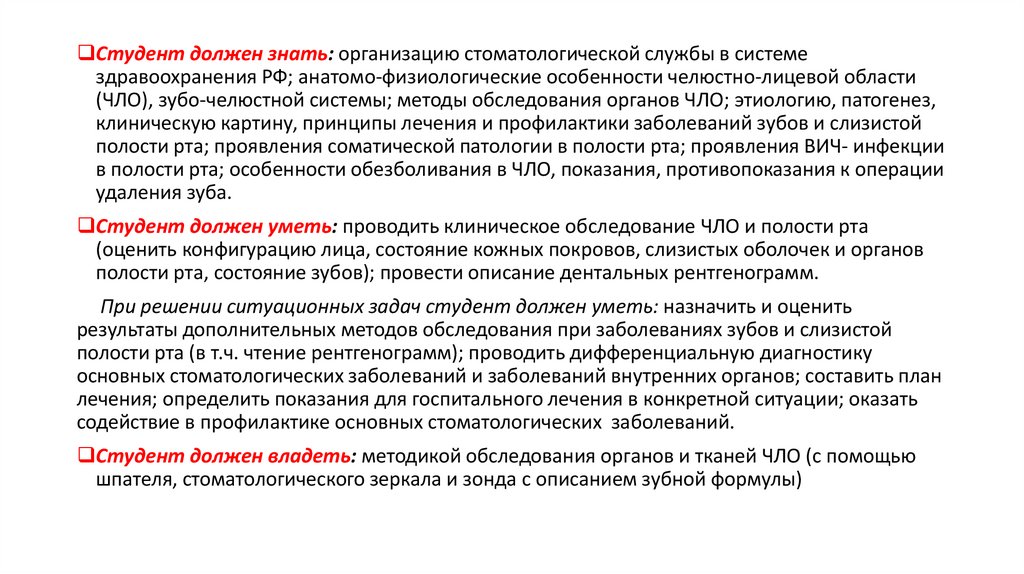 ❑Студент должен знать: организацию стоматологической службы в системе здравоохранения РФ; анатомо-физиологические особенности челюстно-лицевой области (ЧЛО), зубо-челюстной системы; методы обследования органов ЧЛО; этиологию, патогенез, клиническую картину, принципы лечения и профилактики заболеваний зубов и слизистой полости рта; проявления соматической патологии в полости рта; проявления ВИЧ- инфекции в полости рта; особенности обезболивания в ЧЛО, показания, противопоказания к операции удаления зуба.

❑Студент должен уметь: проводить клиническое обследование ЧЛО и полости рта (оценить конфигурацию лица, состояние кожных покровов, слизистых оболочек и органов полости рта, состояние зубов); провести описание дентальных рентгенограмм.

При решении ситуационных задач студент должен уметь: назначить и оценить результаты дополнительных методов обследования при заболеваниях зубов и слизистой полости рта (в т.ч. чтение рентгенограмм); проводить дифференциальную диагностику основных стоматологических заболеваний и заболеваний внутренних органов; составить план лечения; определить показания для госпитального лечения в конкретной ситуации; оказать содействие в профилактике основных стоматологических заболеваний.

❑Студент должен владеть: методикой обследования органов и тканей ЧЛО (с помощью шпателя, стоматологического зеркала и зонда с описанием зубной формулы)